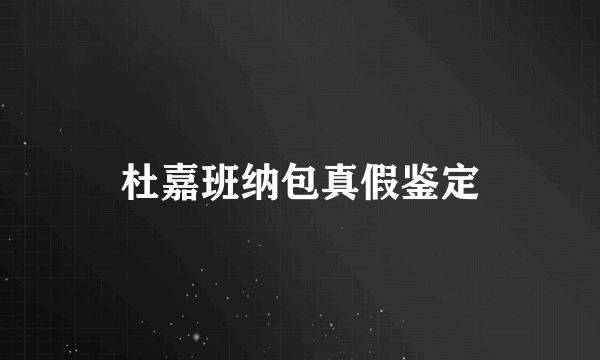 杜嘉班纳包真假鉴定